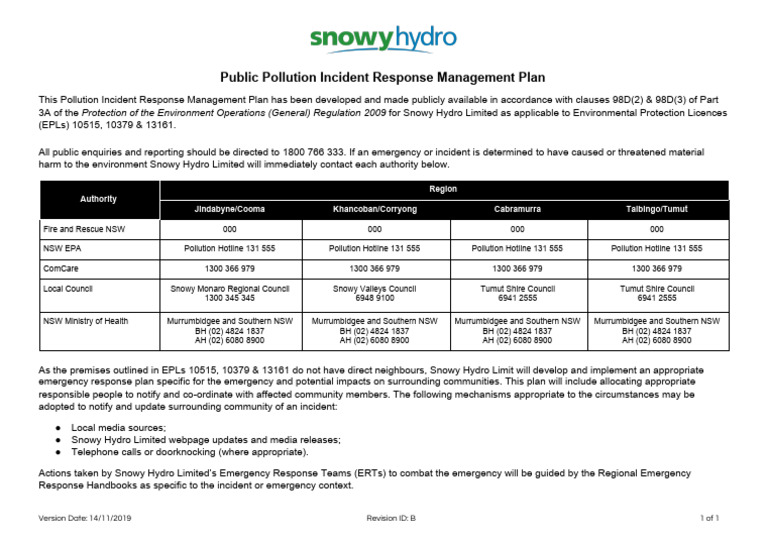 snowyhydro

Public Pollution Incident Response Management Plan

This Pollution Incident Response Management Plan has been developed and made publicly available in accordance with clauses 98D(2) & 98D(3) of Part 3A of the Protection of the Environment Operations (General) Regulation 2009 for Snowy Hydro Limited as applicable to Environmental Protection Licences (EPLs) 10515, 10379 & 13161.

All public enquiries and reporting should be directed to 1800 766 333. If an emergency or incident is determined to have caused or threatened material harm to the environment Snowy Hydro Limited will immediately contact each authority below.

| Authority | Region | | | |
|---|---|---|---|---|
| | Jindabyne/Cooma | Khancoban/Corryong | Cabramurra | Talbingo/Tumut |
| Fire and Rescue NSW | 000 | 000 | 000 | 000 |
| NSW EPA | Pollution Hotline 131 555 | Pollution Hotline 131 555 | Pollution Hotline 131 555 | Pollution Hotline 131 555 |
| ComCare | 1300 366 979 | 1300 366 979 | 1300 366 979 | 1300 366 979 |
| Local Council | Snowy Monaro Regional Council 1300 345 345 | Snowy Valleys Council 6948 9100 | Tumut Shire Council 6941 2555 | Tumut Shire Council 6941 2555 |
| NSW Ministry of Health | Murrumbidgee and Southern NSW BH (02) 4824 1837 AH (02) 6080 8900 | Murrumbidgee and Southern NSW BH (02) 4824 1837 AH (02) 6080 8900 | Murrumbidgee and Southern NSW BH (02) 4824 1837 AH (02) 6080 8900 | Murrumbidgee and Southern NSW BH (02) 4824 1837 AH (02) 6080 8900 |

As the premises outlined in EPLs 10515, 10379 & 13161 do not have direct neighbours, Snowy Hydro Limit will develop and implement an appropriate emergency response plan specific for the emergency and potential impacts on surrounding communities. This plan will include allocating appropriate responsible people to notify and co-ordinate with affected community members. The following mechanisms appropriate to the circumstances may be adopted to notify and update surrounding community of an incident:

● Local media sources;
● Snowy Hydro Limited webpage updates and media releases;
● Telephone calls or doorknocking (where appropriate).

Actions taken by Snowy Hydro Limited's Emergency Response Teams (ERTs) to combat the emergency will be guided by the Regional Emergency Response Handbooks as specific to the incident or emergency context.

Version Date: 14/11/2019 Revision ID: B 1 of 1